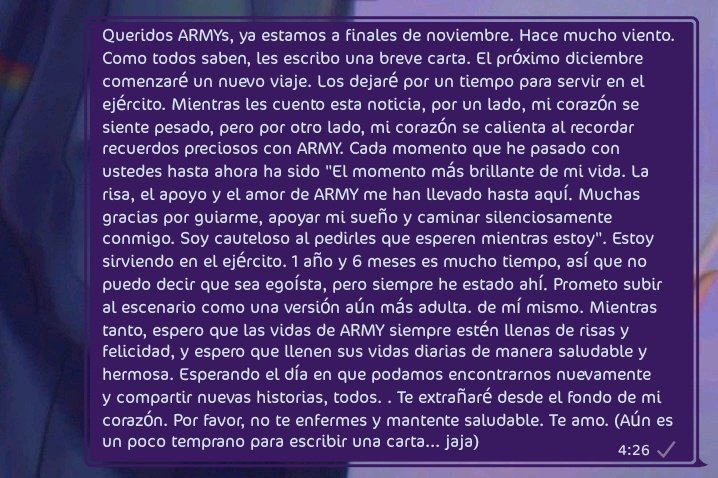 Queridos ARMYs, ya estamos a finales de noviembre. Hace mucho viento. Como todos saben, les escribo una breve carta. El próximo diciembre comenzaré un nuevo viaje. Los dejaré por un tiempo para servir en el ejército. Mientras les cuento esta noticia, por un lado, mi corazón se siente pesado, pero por otro lado, mi corazón se calienta al recordar recuerdos preciosos con ARMY. Cada momento que he pasado con ustedes hasta ahora ha sido "El momento más brillante de mi vida. La risa, el apoyo y el amor de ARMY me han llevado hasta aquí. Muchas gracias por guiarme, apoyar mi sueño y caminar silenciosamente conmigo. Soy cauteloso al pedirles que esperen mientras estoy". Estoy sirviendo en el ejército. 1 año y 6 meses es mucho tiempo, así que no puedo decir que sea egoísta, pero siempre he estado ahí. Prometo subir al escenario como una versión aún más adulta. de mí mismo. Mientras tanto, espero que las vidas de ARMY siempre estén llenas de risas y felicidad, y espero que llenen sus vidas diarias de manera saludable y hermosa. Esperando el día en que podamos encontrarnos nuevamente y compartir nuevas historias, todos. . Te extrañaré desde el fondo de mi corazón. Por favor, no te enfermes y mantente saludable. Te amo. (Aún es un poco temprano para escribir una carta... jaja)

4:26